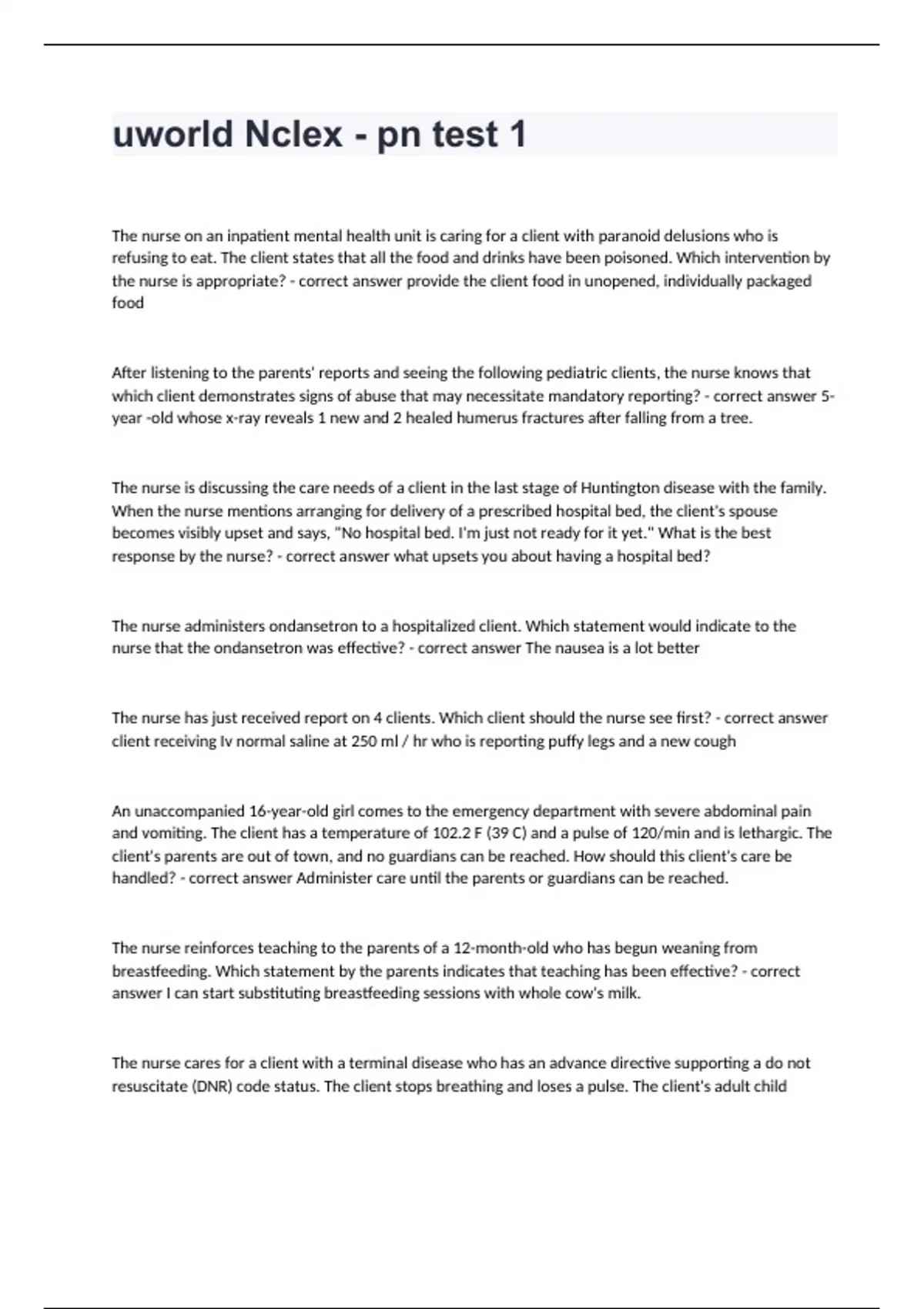 uworld Nclex - pn test 1

The nurse on an inpatient mental health unit is caring for a client with paranoid delusions who is refusing to eat. The client states that all the food and drinks have been poisoned. Which intervention by the nurse is appropriate? - correct answer provide the client food in unopened, individually packaged food

After listening to the parents' reports and seeing the following pediatric clients, the nurse knows that which client demonstrates signs of abuse that may necessitate mandatory reporting? - correct answer 5-year -old whose x-ray reveals 1 new and 2 healed humerus fractures after falling from a tree.

The nurse is discussing the care needs of a client in the last stage of Huntington disease with the family. When the nurse mentions arranging for delivery of a prescribed hospital bed, the client's spouse becomes visibly upset and says, "No hospital bed. I'm just not ready for it yet." What is the best response by the nurse? - correct answer what upsets you about having a hospital bed?

The nurse administers ondansetron to a hospitalized client. Which statement would indicate to the nurse that the ondansetron was effective? - correct answer The nausea is a lot better

The nurse has just received report on 4 clients. Which client should the nurse see first? - correct answer client receiving Iv normal saline at 250 ml / hr who is reporting puffy legs and a new cough

An unaccompanied 16-year-old girl comes to the emergency department with severe abdominal pain and vomiting. The client has a temperature of 102.2 F (39 C) and a pulse of 120/min and is lethargic. The client's parents are out of town, and no guardians can be reached. How should this client's care be handled? - correct answer Administer care until the parents or guardians can be reached.

The nurse reinforces teaching to the parents of a 12-month-old who has begun weaning from breastfeeding. Which statement by the parents indicates that teaching has been effective? - correct answer I can start substituting breastfeeding sessions with whole cow's milk.

The nurse cares for a client with a terminal disease who has an advance directive supporting a do not resuscitate (DNR) code status. The client stops breathing and loses a pulse. The client's adult child